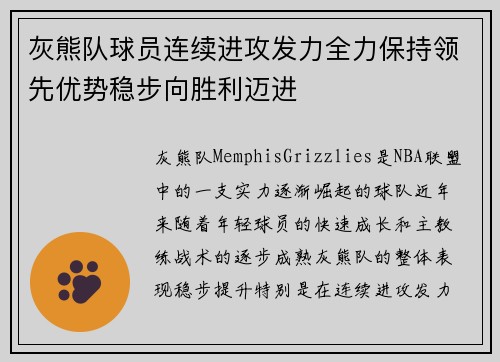 灰熊队球员连续进攻发力全力保持领先优势稳步向胜利迈进

灰熊队MemphisGrizzlies是NBA联盟中的一支实力逐渐崛起的球队近年来随着年轻球员的快速成长和主教练战术的逐步成熟灰熊队的整体表现稳步提升特别是在连续进攻发力